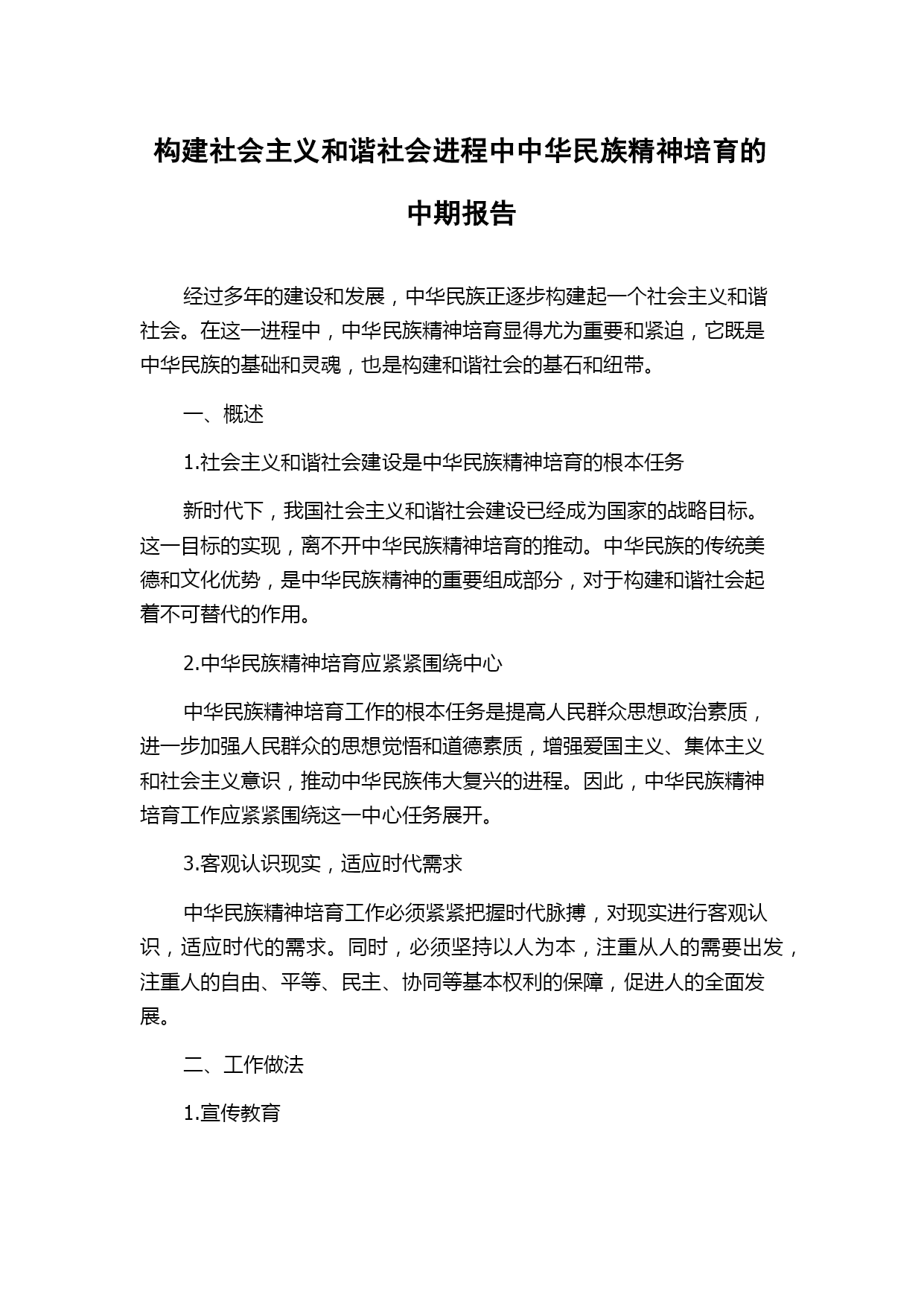 构建社会主义和谐社会进程中中华民族精神培育的中期报告

经过多年的建设和发展，中华民族正逐步构建起一个社会主义和谐社会。在这一进程中，中华民族精神培育显得尤为重要和紧迫，它既是中华民族的基础和灵魂，也是构建和谐社会的基石和纽带。

一、概述

1.社会主义和谐社会建设是中华民族精神培育的根本任务

新时代下，我国社会主义和谐社会建设已经成为国家的战略目标。这一目标的实现，离不开中华民族精神培育的推动。中华民族的传统美德和文化优势，是中华民族精神的重要组成部分，对于构建和谐社会起着不可替代的作用。

2.中华民族精神培育应紧紧围绕中心

中华民族精神培育工作的根本任务是提高人民群众思想政治素质，进一步加强人民群众的思想觉悟和道德素质，增强爱国主义、集体主义和社会主义意识，推动中华民族伟大复兴的进程。因此，中华民族精神培育工作应紧紧围绕这一中心任务展开。

3.客观认识现实，适应时代需求

中华民族精神培育工作必须紧紧把握时代脉搏，对现实进行客观认识，适应时代的需求。同时，必须坚持以人为本，注重从人的需要出发，注重人的自由、平等、民主、协同等基本权利的保障，促进人的全面发展。

二、工作做法

1.宣传教育